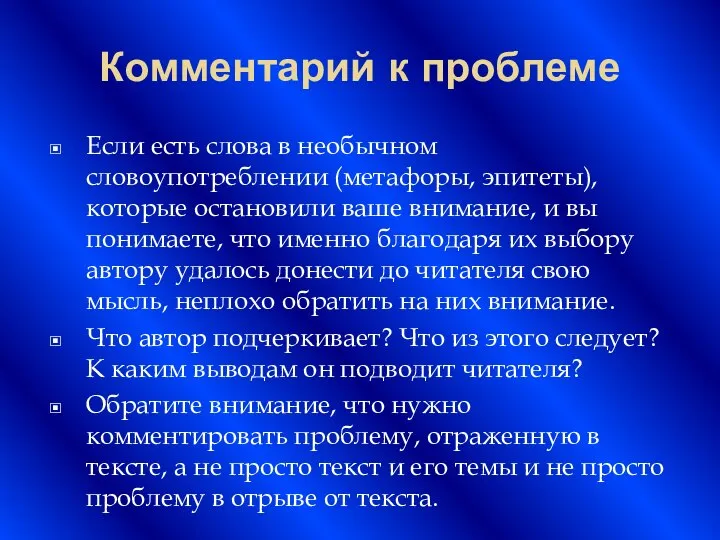 Комментарий к проблеме

Если есть слова в необычном словоупотреблении (метафоры, эпитеты), которые остановили ваше внимание, и вы понимаете, что именно благодаря их выбору автору удалось донести до читателя свою мысль, неплохо обратить на них внимание.

Что автор подчеркивает? Что из этого следует? К каким выводам он подводит читателя?

Обратите внимание, что нужно комментировать проблему, отраженную в тексте, а не просто текст и его темы и не просто проблему в отрыве от текста.